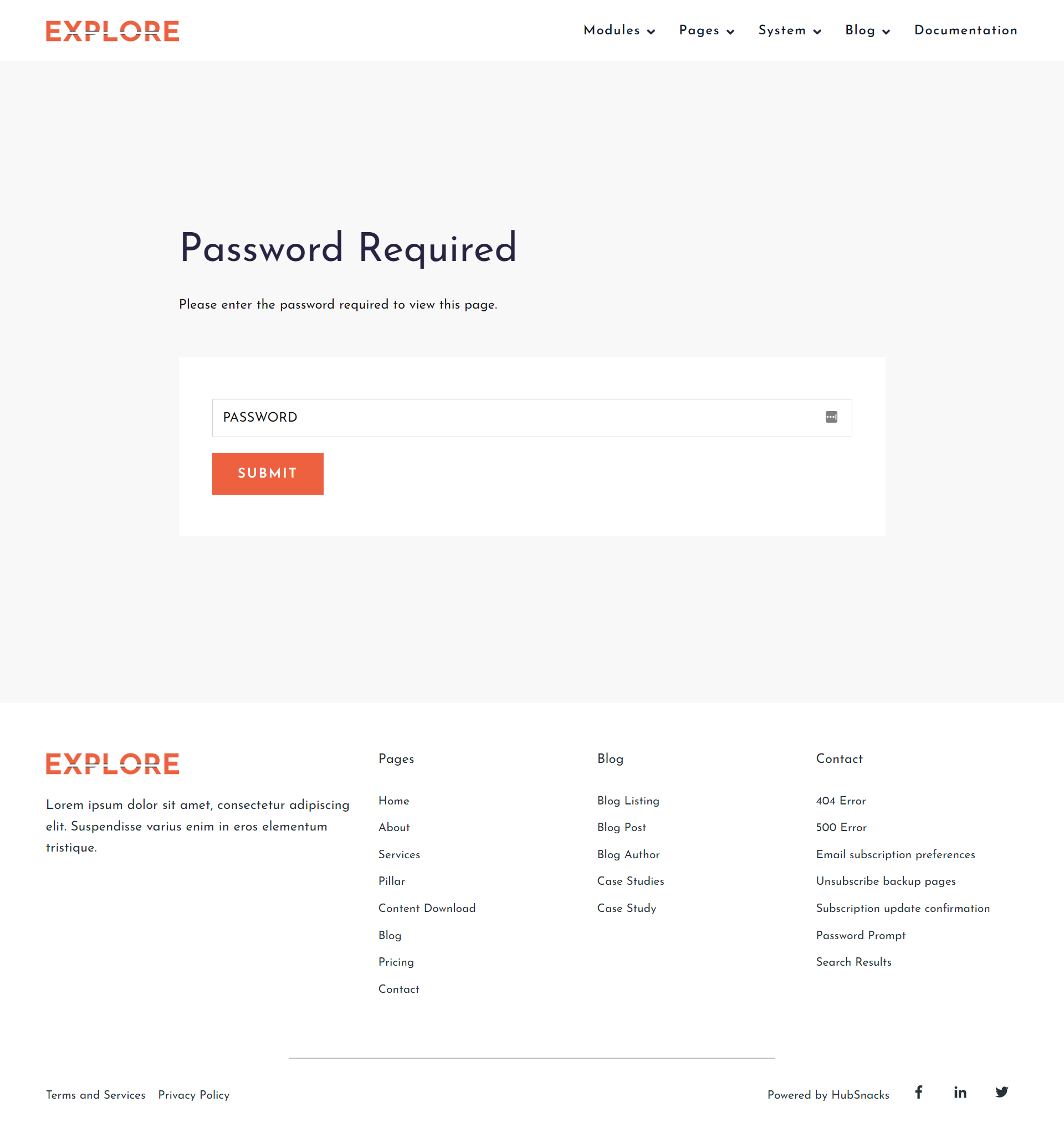 EXPLORE

Modules Pages System Blog Documentation

Password Required

Please enter the password required to view this page.

PASSWORD

SUBMIT

EXPLORE

Lorem ipsum dolor sit amet, consectetur adipiscing elit. Suspendisse varius enim in eros elementum tristique.

Pages

Home

About

Services

Pillar

Content Download

Blog

Pricing

Contact

Blog

Blog Listing

Blog Post

Blog Author

Case Studies

Case Study

Contact

404 Error

500 Error

Email subscription preferences

Unsubscribe backup pages

Subscription update confirmation

Password Prompt

Search Results

Terms and Services Privacy Policy

Powered by HubSnacks